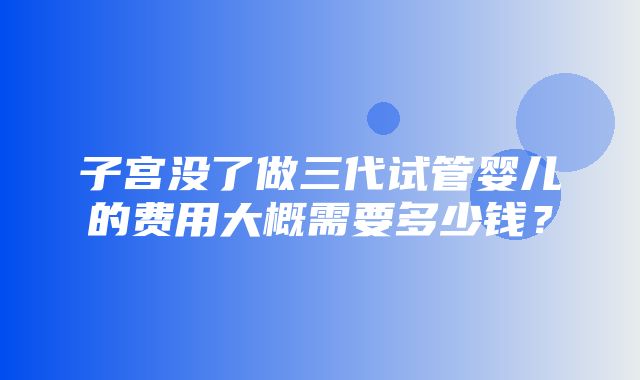 子宫没了做三代试管婴儿的费用大概需要多少钱？